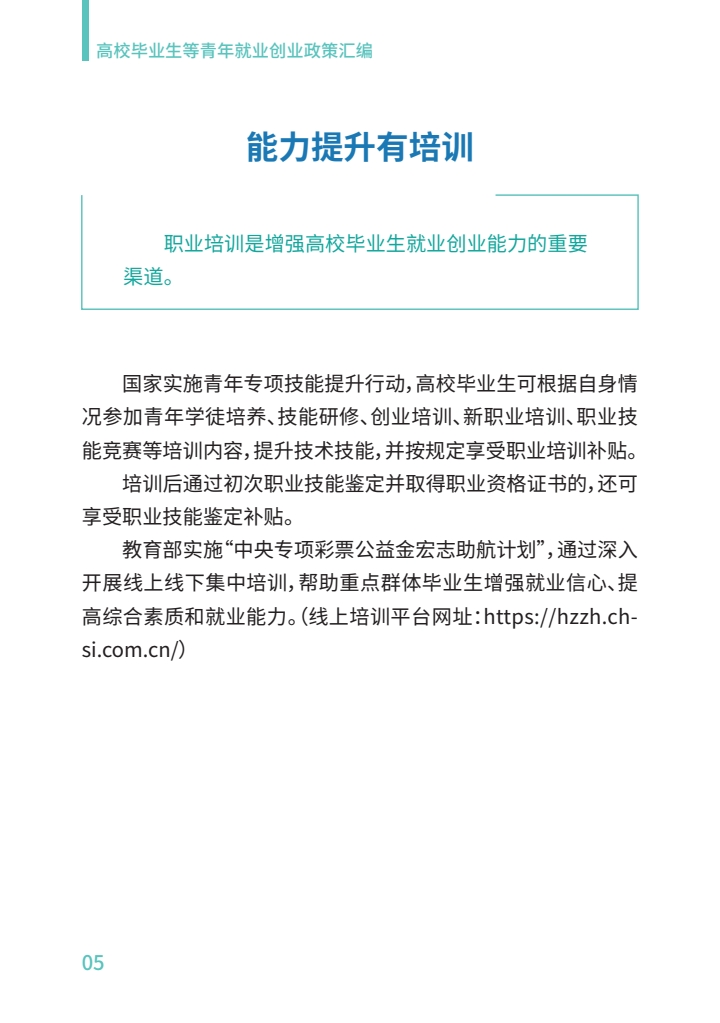 高校毕业生等青年就业创业政策汇编

能力提升有培训

职业培训是增强高校毕业生就业创业能力的重要渠道。

国家实施青年专项技能提升行动，高校毕业生可根据自身情况参加青年学徒培养、技能研修、创业培训、新职业培训、职业技能竞赛等培训内容，提升技术技能，并按规定享受职业培训补贴。

培训后通过初次职业技能鉴定并取得职业资格证书的，还可享受职业技能鉴定补贴。

教育部实施“中央专项彩票公益金宏志助航计划”，通过深入开展线上线下集中培训，帮助重点群体毕业生增强就业信心、提高综合素质和就业能力。（线上培训平台网址：https://hzzh.chsi.com.cn/）

05